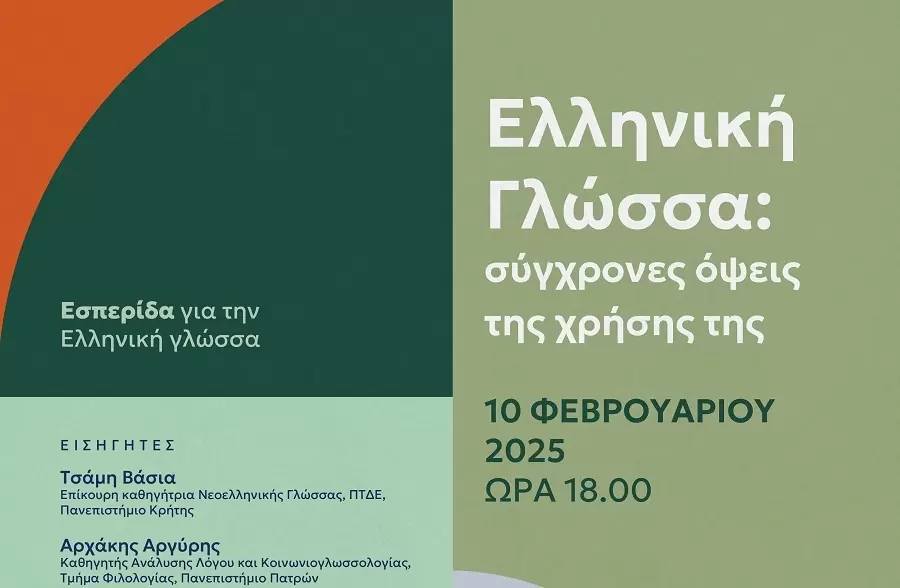 Εσπερίδα για την Ελληνική γλώσσα

ΕΙΣΗΓΗΤΕΣ

Τσάμη Βάσια
Επίκουρη καθηγήτρια Νεοελληνικής Γλώσσας, ΠΤΔΕ, Πανεπιστήμιο Κρήτης

Αρχάκης Αργύρης
Καθηγητής Ανάλυσης Λόγου και Κοινωνιογλωσσολογίας, Τμήμα Φιλολογίας, Πανεπιστήμιο Πατρών

Ελληνική Γλώσσα: σύγχρονες όψεις της χρήσης της

10 ΦΕΒΡΟΥΑΡΙΟΥ 2025
ΩΡΑ 18.00